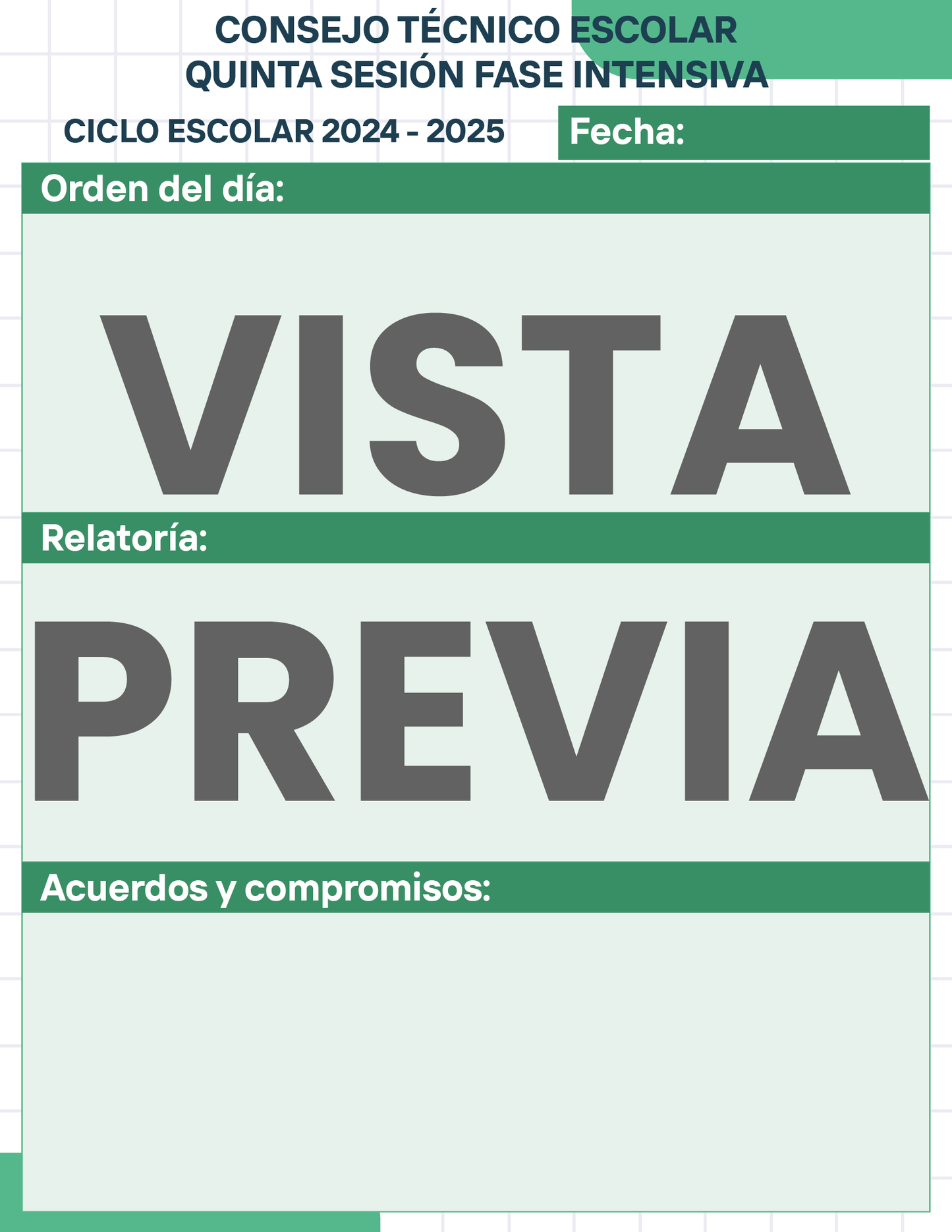 CONSEJO TÉCNICO ESCOLAR
QUINTA SESIÓN FASE INTENSIVA

CICLO ESCOLAR 2024 - 2025

Fecha:

Orden del día:

VISTA

Relatoría:

PREVIA

Acuerdos y compromisos: